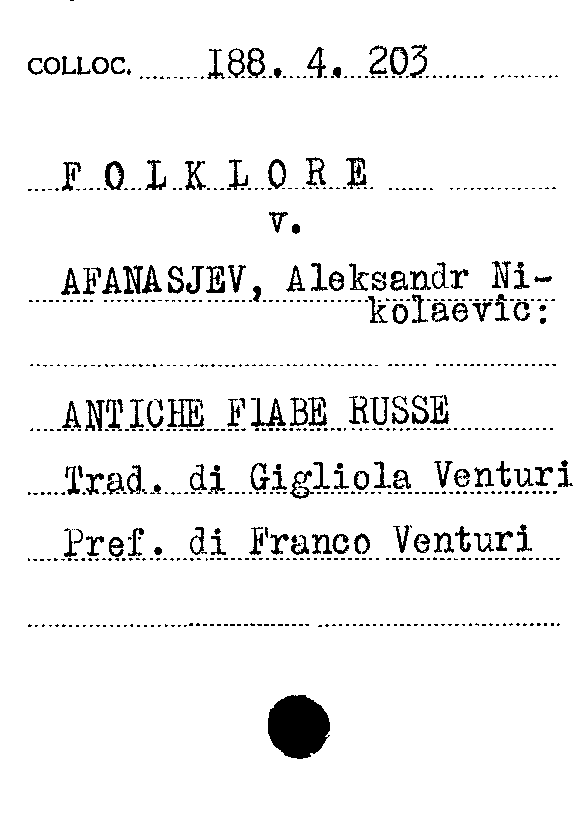 COLLOC. 188. 4. 203

F O L K L O R E
v.

AFANASJEV, Aleksandr Nikolaevic:

ANTICHE FIABE RUSSE
Trad. di Gigliola Venturi
Pref. di Franco Venturi